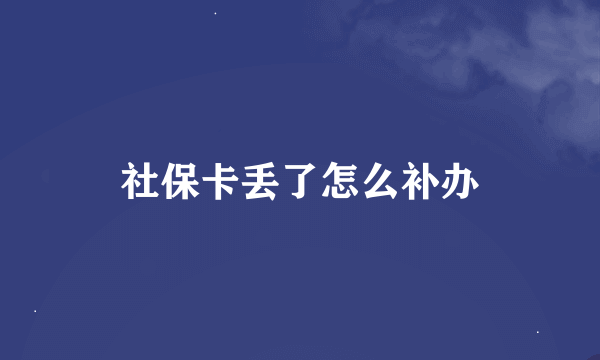 社保卡丢了怎么补办